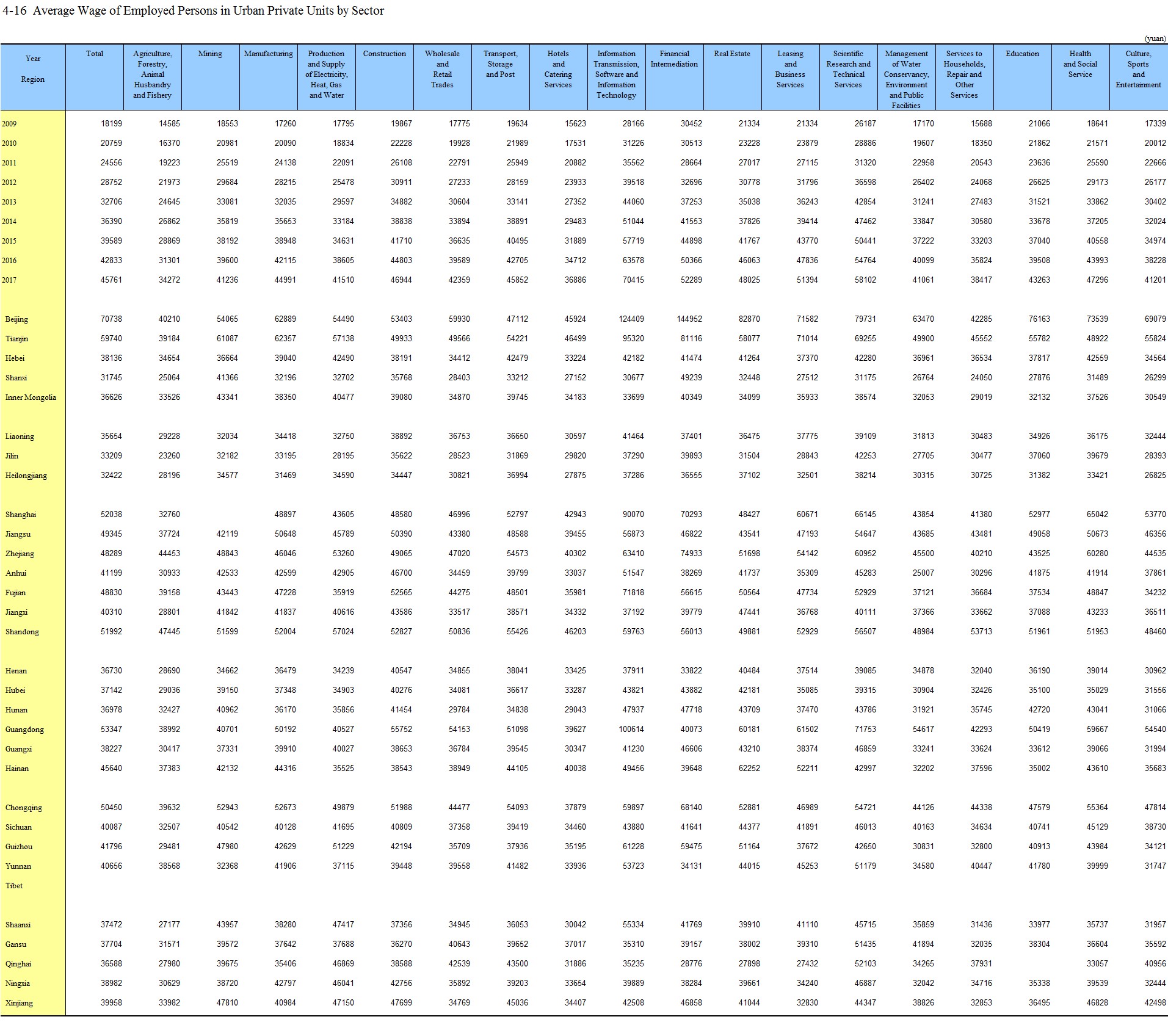 4-16 Average Wage of Employed Persons in Urban Private Units by Sector

(yuan)

| Year Region | Total | Agriculture, Forestry, Animal Husbandry and Fishery | Mining | Manufacturing | Production and Supply of Electricity, Heat, Gas and Water | Construction | Wholesale and Retail Trades | Transport, Storage and Post | Hotels and Catering Services | Information Transmission, Software and Information Technology | Financial Intermediation | Real Estate | Leasing and Business Services | Scientific Research and Technical Services | Management of Water Conservancy, Environment and Public Facilities | Services to Households, Repair and Other Services | Education | Health and Social Service | Culture, Sports and Entertainment |
|---|---|---|---|---|---|---|---|---|---|---|---|---|---|---|---|---|---|---|---|
| 2009 | 18199 | 14585 | 18553 | 17260 | 17795 | 19867 | 17775 | 19634 | 15623 | 28166 | 30452 | 21334 | 21334 | 26187 | 17170 | 15688 | 21066 | 18641 | 17339 |
| 2010 | 20759 | 16370 | 20981 | 20090 | 18834 | 22228 | 19928 | 21989 | 17531 | 31226 | 30513 | 23228 | 23879 | 28886 | 19607 | 18350 | 21862 | 21571 | 20012 |
| 2011 | 24556 | 19223 | 25519 | 24138 | 22091 | 26108 | 22791 | 25949 | 20882 | 35562 | 28664 | 27017 | 27115 | 31320 | 22958 | 20543 | 23636 | 25590 | 22666 |
| 2012 | 28752 | 21973 | 29684 | 28215 | 25478 | 30911 | 27233 | 28159 | 23933 | 39518 | 32696 | 30778 | 31796 | 36598 | 26402 | 24068 | 26625 | 29173 | 26177 |
| 2013 | 32706 | 24645 | 33081 | 32035 | 29597 | 34882 | 30604 | 33141 | 27352 | 44060 | 37253 | 35038 | 36243 | 42854 | 31241 | 27483 | 31521 | 33862 | 30402 |
| 2014 | 36390 | 26862 | 35819 | 35653 | 33184 | 38838 | 33894 | 38891 | 29483 | 51044 | 41553 | 37826 | 39414 | 47462 | 33847 | 30580 | 33678 | 37205 | 32024 |
| 2015 | 39589 | 28869 | 38192 | 38948 | 34631 | 41710 | 36635 | 40495 | 31889 | 57719 | 44898 | 41767 | 43770 | 50441 | 37222 | 33203 | 37040 | 40558 | 34974 |
| 2016 | 42833 | 31301 | 39600 | 42115 | 38605 | 44803 | 39589 | 42705 | 34712 | 63578 | 50366 | 46063 | 47836 | 54764 | 40099 | 35824 | 39508 | 43993 | 38228 |
| 2017 | 45761 | 34272 | 41236 | 44991 | 41510 | 46944 | 42359 | 45852 | 36886 | 70415 | 52289 | 48025 | 51394 | 58102 | 41061 | 38417 | 43263 | 47296 | 41201 |
| Beijing | 70738 | 40210 | 54065 | 62889 | 54490 | 53403 | 59930 | 47112 | 45924 | 124409 | 144952 | 82870 | 71582 | 79731 | 63470 | 42285 | 76163 | 73539 | 69079 |
| Tianjin | 59740 | 39184 | 61087 | 62357 | 57138 | 49933 | 49566 | 54221 | 46499 | 95320 | 81116 | 58077 | 71014 | 69255 | 49900 | 45552 | 55782 | 48922 | 55824 |
| Hebei | 38136 | 34654 | 36664 | 39040 | 42490 | 38191 | 34412 | 42479 | 33224 | 42182 | 41474 | 41264 | 37370 | 42280 | 36961 | 36534 | 37817 | 42559 | 34564 |
| Shanxi | 31745 | 25064 | 41366 | 32196 | 32702 | 35768 | 28403 | 33212 | 27152 | 30677 | 49239 | 32448 | 27512 | 31175 | 26764 | 24050 | 27876 | 31489 | 26299 |
| Inner Mongolia | 36626 | 33526 | 43341 | 38350 | 40477 | 39080 | 34870 | 39745 | 34183 | 33699 | 40349 | 34099 | 35933 | 38574 | 32053 | 29019 | 32132 | 37526 | 30549 |
| Liaoning | 35654 | 29228 | 32034 | 34418 | 32750 | 38892 | 36753 | 36650 | 30597 | 41464 | 37401 | 36475 | 37775 | 39109 | 31813 | 30483 | 34926 | 36175 | 32444 |
| Jilin | 33209 | 23260 | 32182 | 33195 | 28195 | 35622 | 28523 | 31869 | 29820 | 37290 | 39893 | 31504 | 28843 | 42253 | 27705 | 30477 | 37060 | 39679 | 28393 |
| Heilongjiang | 32422 | 28196 | 34577 | 31469 | 34590 | 34447 | 30821 | 36994 | 27875 | 37286 | 36555 | 37102 | 32501 | 38214 | 30315 | 30725 | 31382 | 33421 | 26825 |
| Shanghai | 52038 | 32760 | | 48897 | 43605 | 48580 | 46996 | 52797 | 42943 | 90070 | 70293 | 48427 | 60671 | 66145 | 43854 | 41380 | 52977 | 65042 | 53770 |
| Jiangsu | 49345 | 37724 | 42119 | 50648 | 45789 | 50390 | 43380 | 48588 | 39455 | 56873 | 46822 | 43541 | 47193 | 54647 | 43685 | 43481 | 49058 | 50673 | 46356 |
| Zhejiang | 48289 | 44453 | 48843 | 46046 | 53260 | 49065 | 47020 | 54573 | 40302 | 63410 | 74933 | 51698 | 54142 | 60952 | 45500 | 40210 | 43525 | 60280 | 44535 |
| Anhui | 41199 | 30933 | 42533 | 42599 | 42905 | 46700 | 34459 | 39799 | 33037 | 51547 | 38269 | 41737 | 35309 | 45283 | 25007 | 30296 | 41875 | 41914 | 37861 |
| Fujian | 48830 | 39158 | 43443 | 47228 | 35919 | 52565 | 44275 | 48501 | 35981 | 71818 | 56615 | 50564 | 47734 | 52929 | 37121 | 36684 | 37534 | 48847 | 34232 |
| Jiangxi | 40310 | 28801 | 41842 | 41837 | 40616 | 43586 | 33517 | 38571 | 34332 | 37192 | 39779 | 47441 | 36768 | 40111 | 37366 | 33662 | 37088 | 43233 | 36511 |
| Shandong | 51992 | 47445 | 51599 | 52004 | 57024 | 52827 | 50836 | 55426 | 46203 | 59763 | 56013 | 49881 | 52929 | 56507 | 48984 | 53713 | 51961 | 51953 | 48460 |
| Henan | 36730 | 28690 | 34662 | 36479 | 34239 | 40547 | 34855 | 38041 | 33425 | 37911 | 33822 | 40484 | 37514 | 39085 | 34878 | 32040 | 36190 | 39014 | 30962 |
| Hubei | 37142 | 29036 | 39150 | 37348 | 34903 | 40276 | 34081 | 36617 | 33287 | 43821 | 43882 | 42181 | 35085 | 39315 | 30904 | 32426 | 35100 | 35029 | 31556 |
| Hunan | 36978 | 32427 | 40962 | 36170 | 35856 | 41454 | 29784 | 34838 | 29043 | 47937 | 47718 | 43709 | 37470 | 43786 | 31921 | 35745 | 42720 | 43041 | 31066 |
| Guangdong | 53347 | 38992 | 40701 | 50192 | 40527 | 55752 | 54153 | 51098 | 39627 | 100614 | 40073 | 60181 | 61502 | 71753 | 54617 | 42293 | 50419 | 59667 | 54540 |
| Guangxi | 38227 | 30417 | 37331 | 39910 | 40027 | 38653 | 36784 | 39545 | 30347 | 41230 | 46606 | 43210 | 38374 | 46859 | 33241 | 33624 | 33612 | 39066 | 31994 |
| Hainan | 45640 | 37383 | 42132 | 44316 | 35525 | 38543 | 38949 | 44105 | 40038 | 49456 | 39648 | 62252 | 52211 | 42997 | 32202 | 37596 | 35002 | 43610 | 35683 |
| Chongqing | 50450 | 39632 | 52943 | 52673 | 49879 | 51988 | 44477 | 54093 | 37879 | 59897 | 68140 | 52881 | 46989 | 54721 | 44126 | 44338 | 47579 | 55364 | 47814 |
| Sichuan | 40087 | 32507 | 40542 | 40128 | 41695 | 40809 | 37358 | 39419 | 34460 | 43880 | 41641 | 44377 | 41891 | 46013 | 40163 | 34634 | 40741 | 45129 | 38730 |
| Guizhou | 41796 | 29481 | 47980 | 42629 | 51229 | 42194 | 35709 | 37936 | 35195 | 61228 | 59475 | 51164 | 37672 | 42650 | 30831 | 32800 | 40913 | 43984 | 34121 |
| Yunnan | 40656 | 38568 | 32368 | 41906 | 37115 | 39448 | 39558 | 41482 | 33936 | 53723 | 34131 | 44015 | 45253 | 51179 | 34580 | 40447 | 41780 | 39999 | 31747 |
| Tibet | | | | | | | | | | | | | | | | | | | |
| Shaanxi | 37472 | 27177 | 43957 | 38280 | 47417 | 37356 | 34945 | 36053 | 30042 | 55334 | 41769 | 39910 | 41110 | 45715 | 35859 | 31436 | 33977 | 35737 | 31957 |
| Gansu | 37704 | 31571 | 39572 | 37642 | 37688 | 36270 | 40643 | 39652 | 37017 | 35310 | 39157 | 38002 | 39310 | 51435 | 41894 | 32035 | 38304 | 36604 | 35592 |
| Qinghai | 36588 | 27980 | 39675 | 35406 | 46869 | 38588 | 42539 | 43500 | 31886 | 35235 | 28776 | 27898 | 27432 | 52103 | 34265 | 37931 | | 33057 | 40956 |
| Ningxia | 38982 | 30629 | 38720 | 42797 | 46041 | 42756 | 35892 | 39203 | 33654 | 39889 | 38284 | 39661 | 34240 | 46887 | 32042 | 34716 | 35338 | 39539 | 32444 |
| Xinjiang | 39958 | 33982 | 47810 | 40984 | 47150 | 47699 | 34769 | 45036 | 34407 | 42508 | 46858 | 41044 | 32830 | 44347 | 38826 | 32853 | 36495 | 46828 | 42498 |